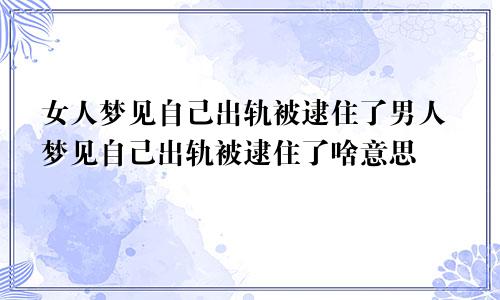 女人梦见自己出轨被逮住了男人梦见自己出轨被逮住了啥意思